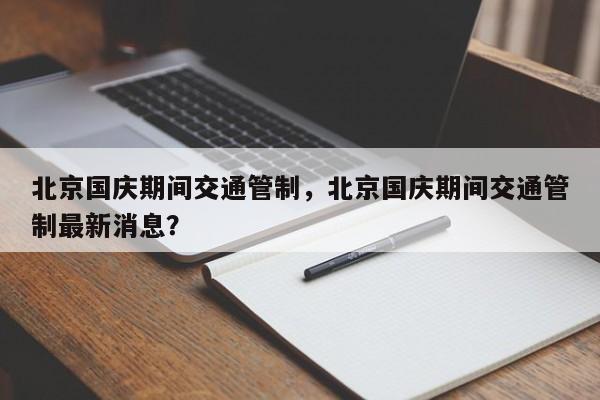 北京国庆期间交通管制，北京国庆期间交通管制最新消息?